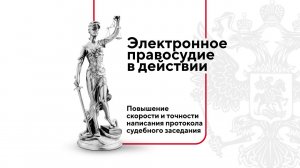 Электронное правосудие в действии

Повышение скорости и точности написания протокола судебного заседания